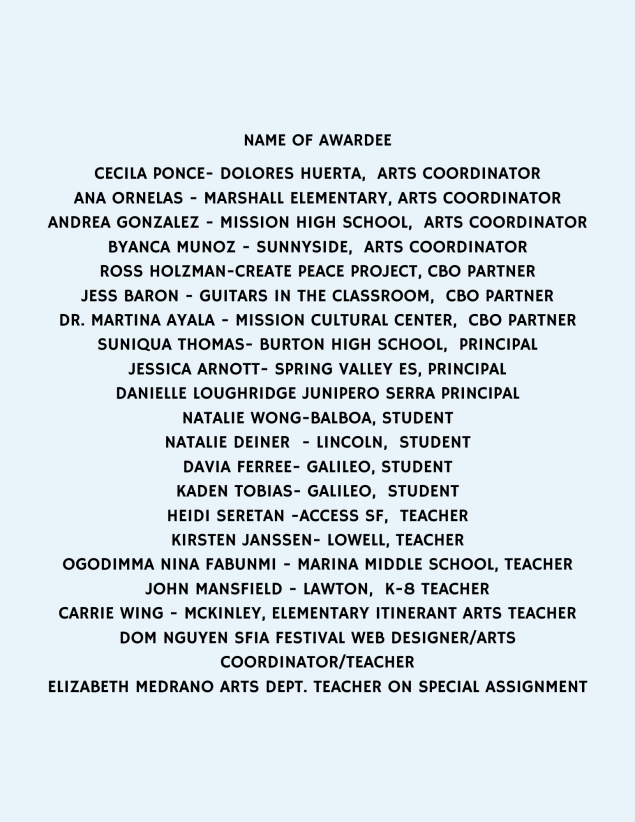 NAME OF AWARDEE

CECILA PONCE- DOLORES HUERTA, ARTS COORDINATOR
ANA ORNELAS - MARSHALL ELEMENTARY, ARTS COORDINATOR
ANDREA GONZALEZ - MISSION HIGH SCHOOL, ARTS COORDINATOR
BYANCA MUNOZ - SUNNYSIDE, ARTS COORDINATOR
ROSS HOLZMAN-CREATE PEACE PROJECT, CBO PARTNER
JESS BARON - GUITARS IN THE CLASSROOM, CBO PARTNER
DR. MARTINA AYALA - MISSION CULTURAL CENTER, CBO PARTNER
SUNIQUA THOMAS- BURTON HIGH SCHOOL, PRINCIPAL
JESSICA ARNOTT- SPRING VALLEY ES, PRINCIPAL
DANIELLE LOUGHRIDGE JUNIPERO SERRA PRINCIPAL
NATALIE WONG-BALBOA, STUDENT
NATALIE DEINER - LINCOLN, STUDENT
DAVIA FERREE- GALILEO, STUDENT
KADEN TOBIAS- GALILEO, STUDENT
HEIDI SERETAN -ACCESS SF, TEACHER
KIRSTEN JANSSEN- LOWELL, TEACHER
OGODIMMA NINA FABUNMI - MARINA MIDDLE SCHOOL, TEACHER
JOHN MANSFIELD - LAWTON, K-8 TEACHER
CARRIE WING - MCKINLEY, ELEMENTARY ITINERANT ARTS TEACHER
DOM NGUYEN SFIA FESTIVAL WEB DESIGNER/ARTS COORDINATOR/TEACHER
ELIZABETH MEDRANO ARTS DEPT. TEACHER ON SPECIAL ASSIGNMENT